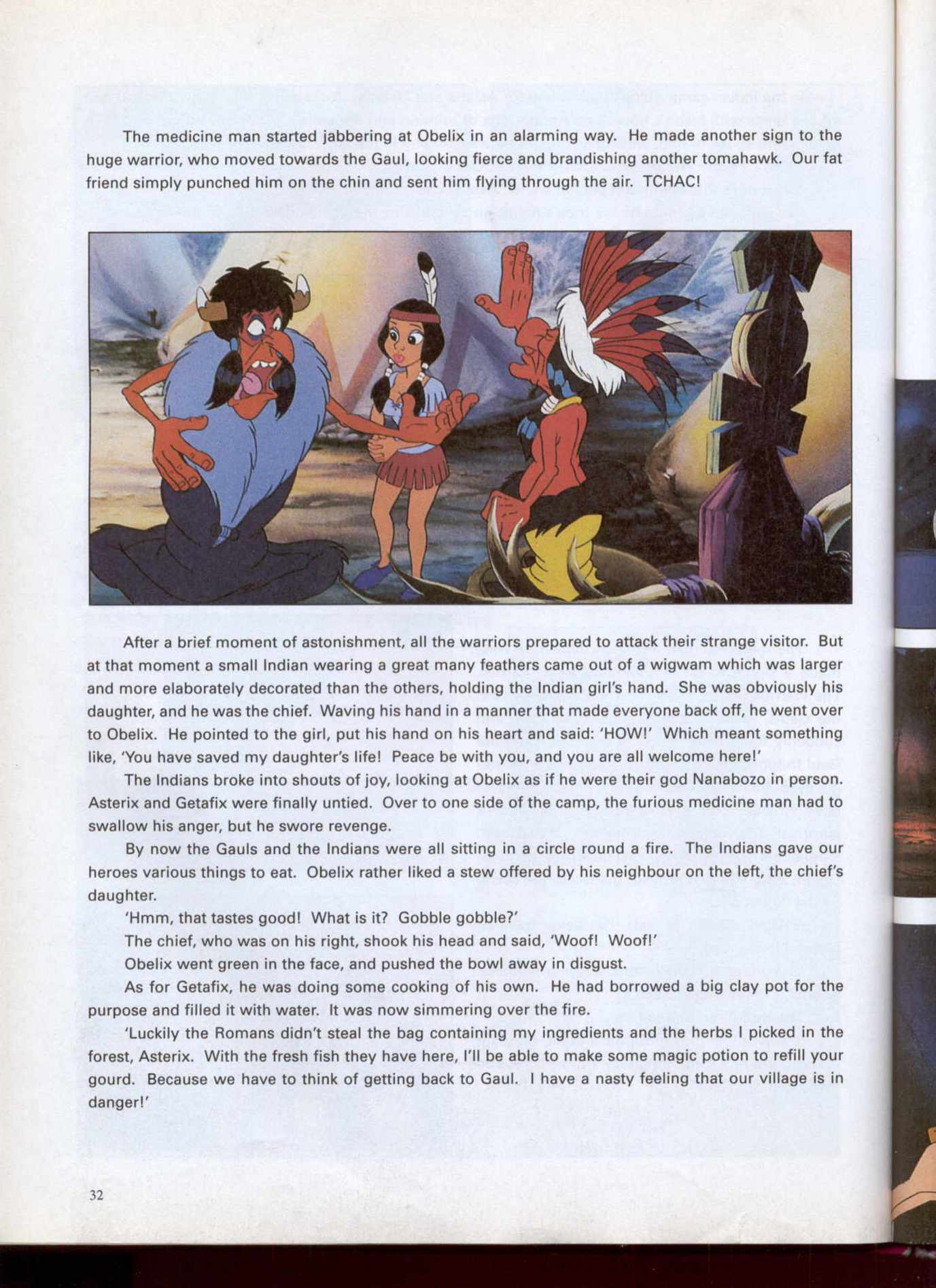 The medicine man started jabbering at Obelix in an alarming way. He made another sign to the huge warrior, who moved towards the Gaul, looking fierce and brandishing another tomahawk. Our fat friend simply punched him on the chin and sent him flying through the air. TCHAC!

After a brief moment of astonishment, all the warriors prepared to attack their strange visitor. But at that moment a small Indian wearing a great many feathers came out of a wigwam which was larger and more elaborately decorated than the others, holding the Indian girl's hand. She was obviously his daughter, and he was the chief. Waving his hand in a manner that made everyone back off, he went over to Obelix. He pointed to the girl, put his hand on his heart and said: 'HOW!' Which meant something like, 'You have saved my daughter's life! Peace be with you, and you are all welcome here!'

The Indians broke into shouts of joy, looking at Obelix as if he were their god Nanabozo in person. Asterix and Getafix were finally untied. Over to one side of the camp, the furious medicine man had to swallow his anger, but he swore revenge.

By now the Gauls and the Indians were all sitting in a circle round a fire. The Indians gave our heroes various things to eat. Obelix rather liked a stew offered by his neighbour on the left, the chief's daughter.

'Hmm, that tastes good! What is it? Gobble gobble?'

The chief, who was on his right, shook his head and said, 'Woof! Woof!'

Obelix went green in the face, and pushed the bowl away in disgust.

As for Getafix, he was doing some cooking of his own. He had borrowed a big clay pot for the purpose and filled it with water. It was now simmering over the fire.

'Luckily the Romans didn't steal the bag containing my ingredients and the herbs I picked in the forest, Asterix. With the fresh fish they have here, I'll be able to make some magic potion to refill your gourd. Because we have to think of getting back to Gaul. I have a nasty feeling that our village is in danger!'

32